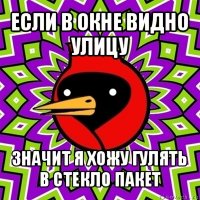 ЕСЛИ В ОКНЕ ВИДНО УЛИЦУ

ЗНАЧИТ Я ХОЖУ ГУЛЯТЬ В СТЕКЛО ПАКЕТ